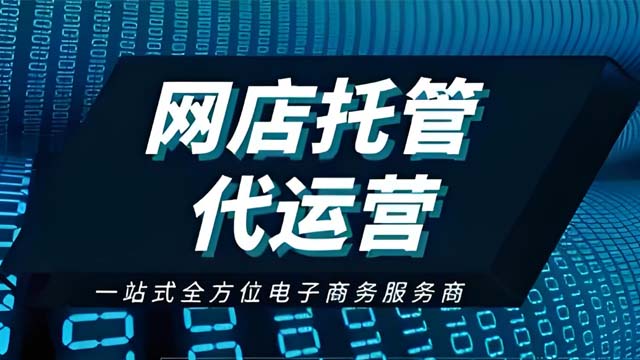 网店托管
代运营

一站式全方位电子商务服务商